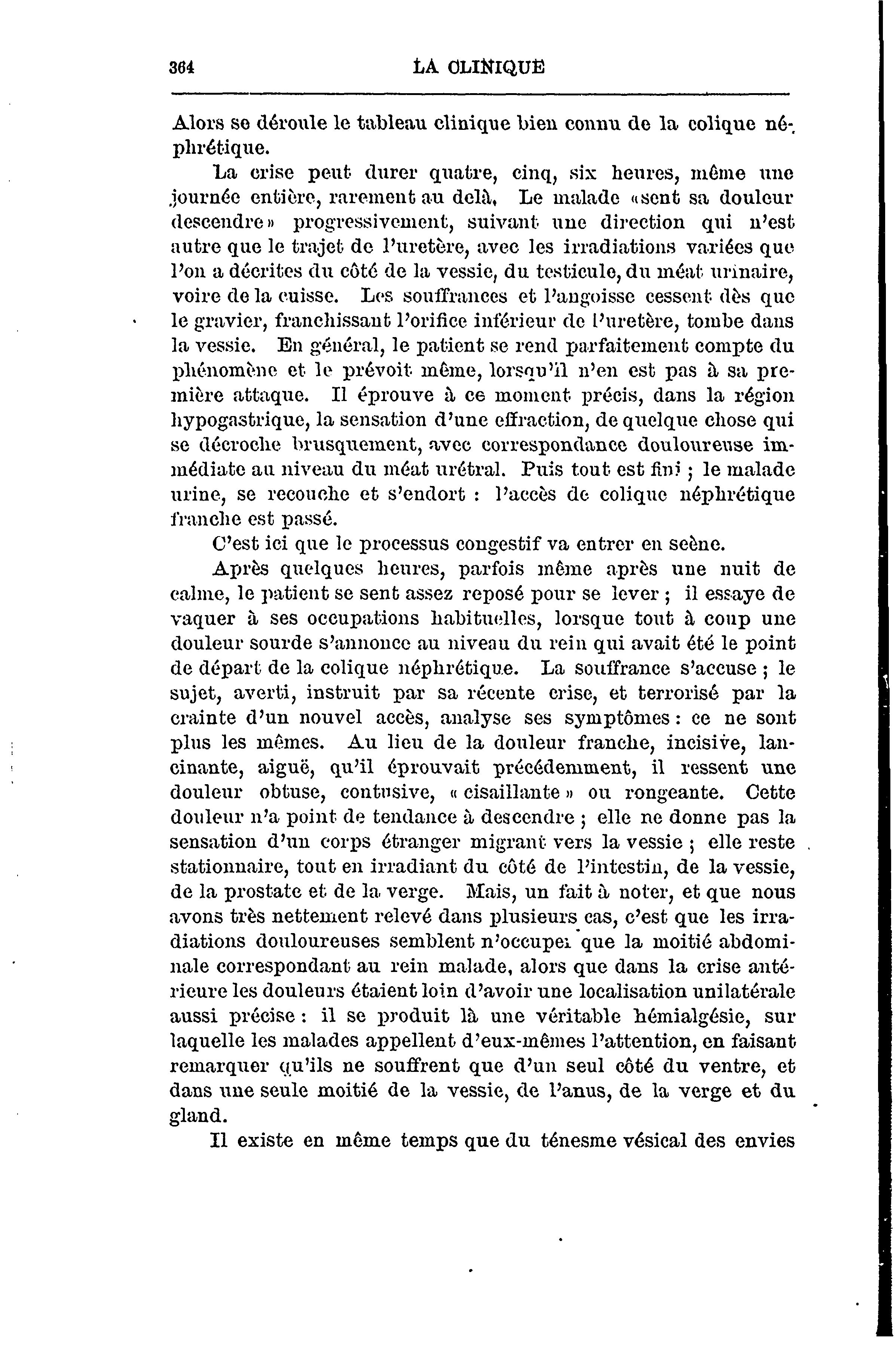 364 LA CLINIQUE

Alors se déroule le tableau clinique bien connu de la colique néphrétique.

La crise peut durer quatre, cinq, six heures, même une journée entière, rarement au delà. Le malade «sent sa douleur descendre» progressivement, suivant une direction qui n'est autre que le trajet de l'uretère, avec les irradiations variées que l'on a décrites du côté de la vessie, du testicule, du méat urinaire, voire de la cuisse. Les souffrances et l'angoisse cessent dès que le gravier, franchissant l'orifice inférieur de l'uretère, tombe dans la vessie. En général, le patient se rend parfaitement compte du phénomène et le prévoit même, lorsqu'il n'en est pas à sa première attaque. Il éprouve à ce moment précis, dans la région hypogastrique, la sensation d'une effraction, de quelque chose qui se décroche brusquement, avec correspondance douloureuse immédiate au niveau du méat urétral. Puis tout est fini ; le malade urine, se recouche et s'endort : l'accès de colique néphrétique franche est passé.

C'est ici que le processus congestif va entrer en scène.

Après quelques heures, parfois même après une nuit de calme, le patient se sent assez reposé pour se lever ; il essaye de vaquer à ses occupations habituelles, lorsque tout à coup une douleur sourde s'annonce au niveau du rein qui avait été le point de départ de la colique néphrétique. La souffrance s'accuse ; le sujet, averti, instruit par sa récente crise, et terrorisé par la crainte d'un nouvel accès, analyse ses symptômes : ce ne sont plus les mêmes. Au lieu de la douleur franche, incisive, lancinante, aiguë, qu'il éprouvait précédemment, il ressent une douleur obtuse, contusive, « cisaillante » ou rongeante. Cette douleur n'a point de tendance à descendre ; elle ne donne pas la sensation d'un corps étranger migrant vers la vessie ; elle reste stationnaire, tout en irradiant du côté de l'intestin, de la vessie, de la prostate et de la verge. Mais, un fait à noter, et que nous avons très nettement relevé dans plusieurs cas, c'est que les irradiations douloureuses semblent n'occuper que la moitié abdominale correspondant au rein malade, alors que dans la crise antérieure les douleurs étaient loin d'avoir une localisation unilatérale aussi précise : il se produit là une véritable hémialgésie, sur laquelle les malades appellent d'eux-mêmes l'attention, en faisant remarquer qu'ils ne souffrent que d'un seul côté du ventre, et dans une seule moitié de la vessie, de l'anus, de la verge et du gland.

Il existe en même temps que du ténesme vésical des envies